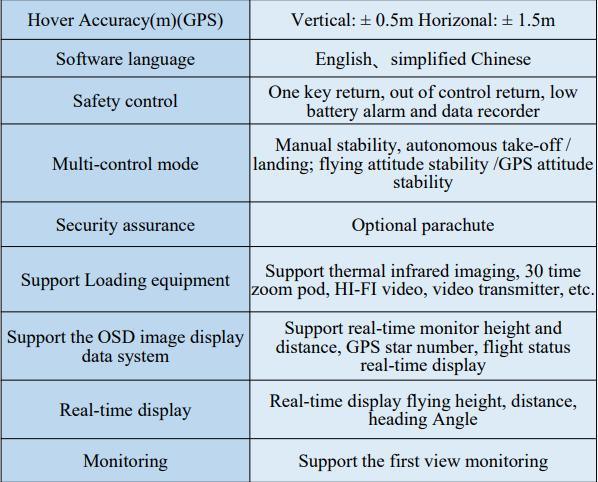 | Hover Accuracy(m)(GPS) | Vertical: ± 0.5m Horizonal: ± 1.5m |
|---|---|
| Software language | English、simplified Chinese |
| Safety control | One key return, out of control return, low battery alarm and data recorder |
| Multi-control mode | Manual stability, autonomous take-off / landing; flying attitude stability /GPS attitude stability |
| Security assurance | Optional parachute |
| Support Loading equipment | Support thermal infrared imaging, 30 time zoom pod, HI-FI video, video transmitter, etc. |
| Support the OSD image display data system | Support real-time monitor height and distance, GPS star number, flight status real-time display |
| Real-time display | Real-time display flying height, distance, heading Angle |
| Monitoring | Support the first view monitoring |